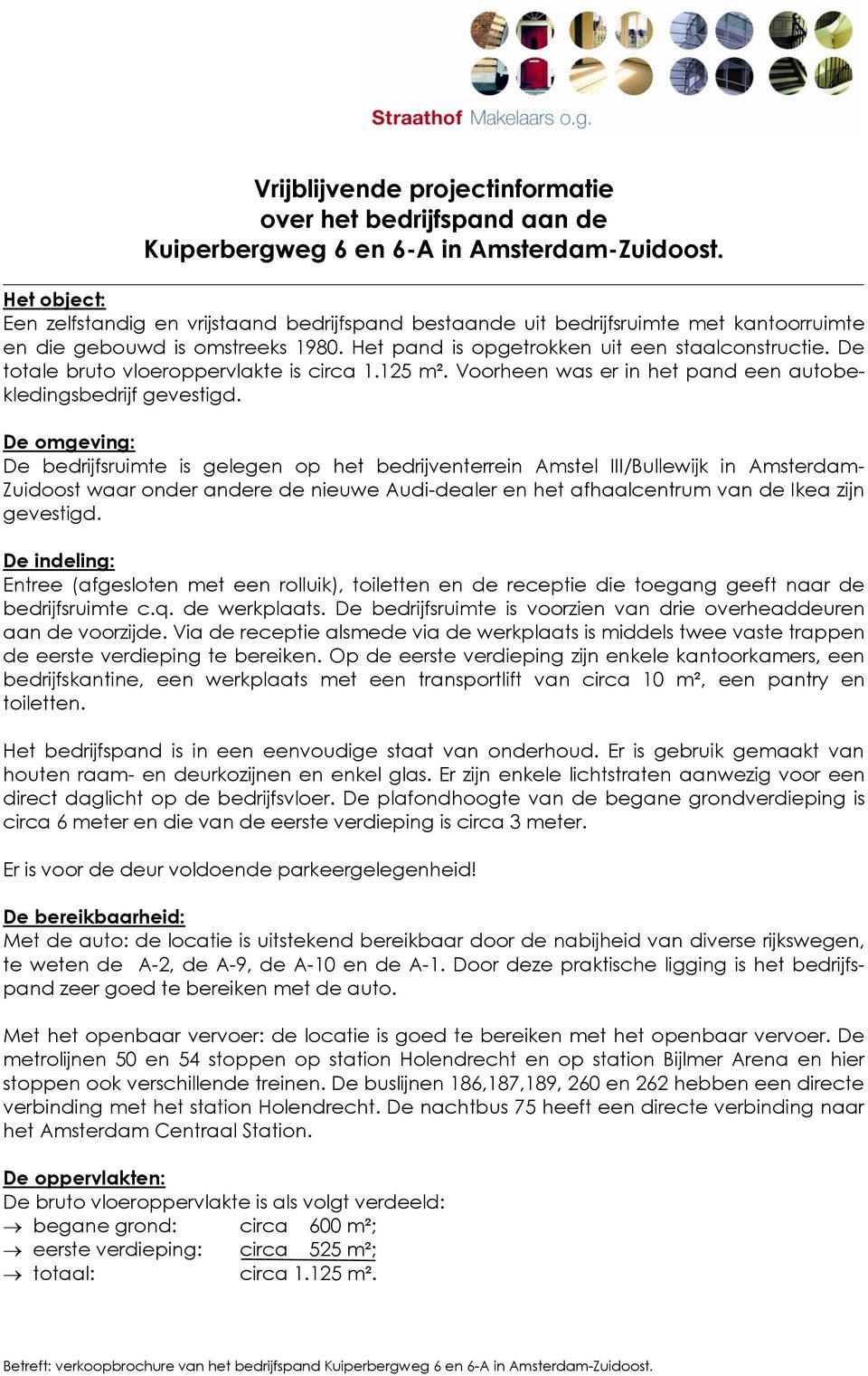 Straathof Makelaars o.g.

Vrijblijvende projectinformatie over het bedrijfspand aan de Kuiperbergweg 6 en 6-A in Amsterdam-Zuidoost.

Het object:
Een zelfstandig en vrijstaand bedrijfspand bestaande uit bedrijfsruimte met kantoorruimte en die gebouwd is omstreeks 1980. Het pand is opgetrokken uit een staalconstructie. De totale bruto vloeroppervlakte is circa 1.125 m². Voorheen was er in het pand een autobekledingsbedrijf gevestigd.

De omgeving:
De bedrijfsruimte is gelegen op het bedrijventerrein Amstel III/Bullewijk in Amsterdam-Zuidoost waar onder andere de nieuwe Audi-dealer en het afhaalcentrum van de Ikea zijn gevestigd.

De indeling:
Entree (afgesloten met een rolluik), toiletten en de receptie die toegang geeft naar de bedrijfsruimte c.q. de werkplaats. De bedrijfsruimte is voorzien van drie overheaddeuren aan de voorzijde. Via de receptie alsmede via de werkplaats is middels twee vaste trappen de eerste verdieping te bereiken. Op de eerste verdieping zijn enkele kantoorkamers, een bedrijfskantine, een werkplaats met een transportlift van circa 10 m², een pantry en toiletten.

Het bedrijfspand is in een eenvoudige staat van onderhoud. Er is gebruik gemaakt van houten raam- en deurkozijnen en enkel glas. Er zijn enkele lichtstraten aanwezig voor een direct daglicht op de bedrijfsvloer. De plafondhoogte van de begane grondverdieping is circa 6 meter en die van de eerste verdieping is circa 3 meter.

Er is voor de deur voldoende parkeergelegenheid!

De bereikbaarheid:
Met de auto: de locatie is uitstekend bereikbaar door de nabijheid van diverse rijkswegen, te weten de A-2, de A-9, de A-10 en de A-1. Door deze praktische ligging is het bedrijfspand zeer goed te bereiken met de auto.

Met het openbaar vervoer: de locatie is goed te bereiken met het openbaar vervoer. De metrolijnen 50 en 54 stoppen op station Holendrecht en op station Bijlmer Arena en hier stoppen ook verschillende treinen. De buslijnen 186,187,189, 260 en 262 hebben een directe verbinding met het station Holendrecht. De nachtbus 75 heeft een directe verbinding naar het Amsterdam Centraal Station.

De oppervlakten:
De bruto vloeroppervlakte is als volgt verdeeld:
→ begane grond: circa 600 m²;
→ eerste verdieping: circa 525 m²;
→ totaal: circa 1.125 m².

Betreft: verkoopbrochure van het bedrijfspand Kuiperbergweg 6 en 6-A in Amsterdam-Zuidoost.